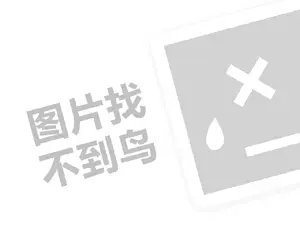 图片找
不到鸟